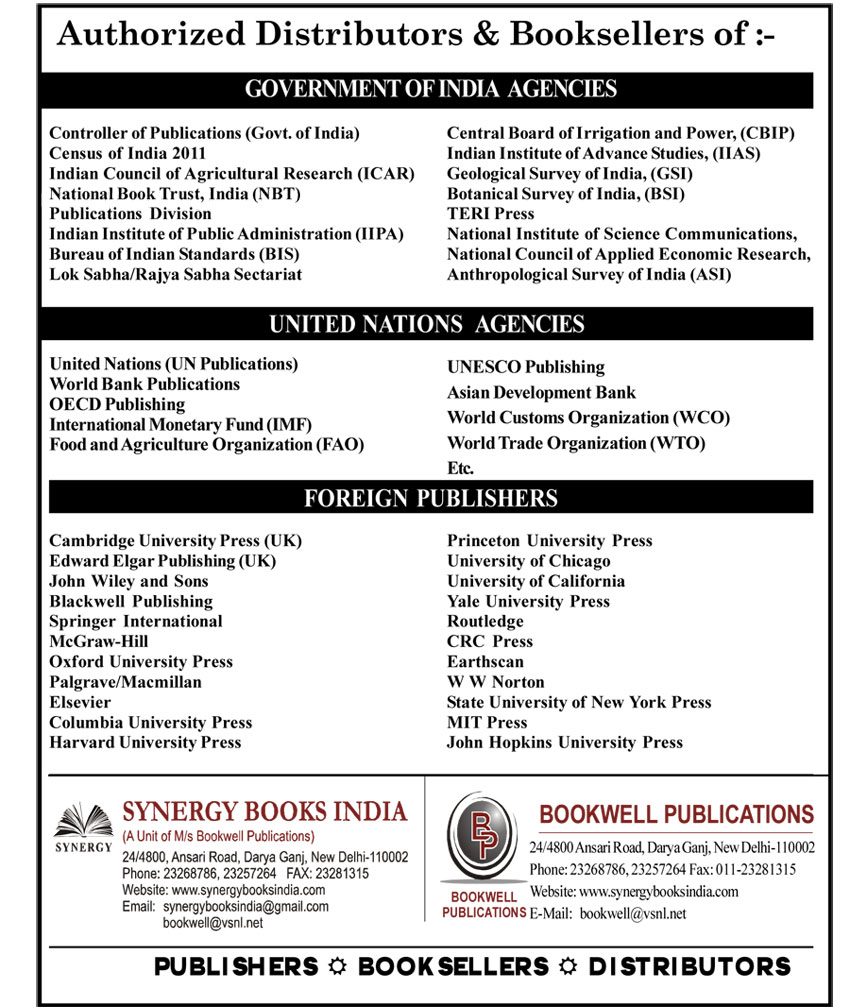 Authorized Distributors & Booksellers of :-

GOVERNMENT OF INDIA AGENCIES

Controller of Publications (Govt. of India)
Census of India 2011
Indian Council of Agricultural Research (ICAR)
National Book Trust, India (NBT)
Publications Division
Indian Institute of Public Administration (IIPA)
Bureau of Indian Standards (BIS)
Lok Sabha/Rajya Sabha Sectariat

Central Board of Irrigation and Power, (CBIP)
Indian Institute of Advance Studies, (IIAS)
Geological Survey of India, (GSI)
Botanical Survey of India, (BSI)
TERI Press
National Institute of Science Communications,
National Council of Applied Economic Research,
Anthropological Survey of India (ASI)

UNITED NATIONS AGENCIES

United Nations (UN Publications)
World Bank Publications
OECD Publishing
International Monetary Fund (IMF)
Food and Agriculture Organization (FAO)

UNESCO Publishing
Asian Development Bank
World Customs Organization (WCO)
World Trade Organization (WTO)
Etc.

FOREIGN PUBLISHERS

Cambridge University Press (UK)
Edward Elgar Publishing (UK)
John Wiley and Sons
Blackwell Publishing
Springer International
McGraw-Hill
Oxford University Press
Palgrave/Macmillan
Elsevier
Columbia University Press
Harvard University Press

Princeton University Press
University of Chicago
University of California
Yale University Press
Routledge
CRC Press
Earthscan
W W Norton
State University of New York Press
MIT Press
John Hopkins University Press

SYNERGY
SYNERGY BOOKS INDIA
(A Unit of M/s Bookwell Publications)
24/4800, Ansari Road, Darya Ganj, New Delhi-110002
Phone: 23268786, 23257264 FAX: 23281315
Website: www.synergybooksindia.com
Email: synergybooksindia@gmail.com
bookwell@vsnl.net

BP
BOOKWELL PUBLICATIONS
BOOKWELL PUBLICATIONS
24/4800 Ansari Road, Darya Ganj, New Delhi-110002
Phone: 23268786, 23257264 Fax: 011-23281315
Website: www.synergybooksindia.com
E-Mail: bookwell@vsnl.net

PUBLISHERS ☼ BOOKSELLERS ☼ DISTRIBUTORS